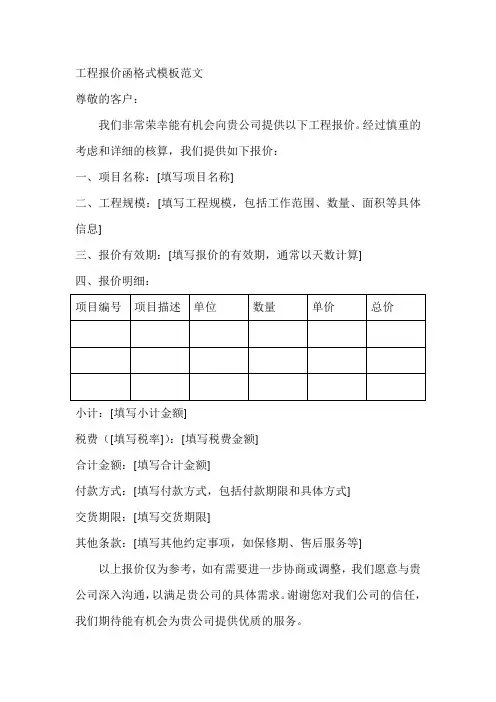 工程报价函格式模板范文

尊敬的客户：

我们非常荣幸能有机会向贵公司提供以下工程报价。经过慎重的考虑和详细的核算，我们提供如下报价：

一、项目名称：[填写项目名称]

二、工程规模：[填写工程规模，包括工作范围、数量、面积等具体信息]

三、报价有效期：[填写报价的有效期，通常以天数计算]

四、报价明细：

| 项目编号 | 项目描述 | 单位 | 数量 | 单价 | 总价 |
|---|---|---|---|---|---|
| | | | | | |
| | | | | | |
| | | | | | |

小计：[填写小计金额]

税费（[填写税率]）：[填写税费金额]

合计金额：[填写合计金额]

付款方式：[填写付款方式，包括付款期限和具体方式]

交货期限：[填写交货期限]

其他条款：[填写其他约定事项，如保修期、售后服务等]

以上报价仅为参考，如有需要进一步协商或调整，我们愿意与贵公司深入沟通，以满足贵公司的具体需求。谢谢您对我们公司的信任，我们期待能有机会为贵公司提供优质的服务。